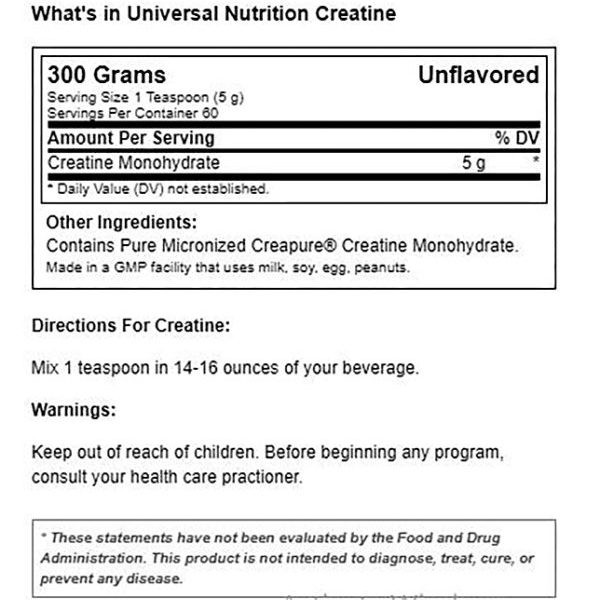 What's in Universal Nutrition Creatine

300 Grams Unflavored
Serving Size 1 Teaspoon (5 g)
Servings Per Container 60

| Amount Per Serving | | % DV |
|---|---|---|
| Creatine Monohydrate | 5 g | * |

* Daily Value (DV) not established.

Other Ingredients:
Contains Pure Micronized Creapure® Creatine Monohydrate.
Made in a GMP facility that uses milk, soy, egg, peanuts.

Directions For Creatine:

Mix 1 teaspoon in 14-16 ounces of your beverage.

Warnings:

Keep out of reach of children. Before beginning any program, consult your health care practioner.

* These statements have not been evaluated by the Food and Drug Administration. This product is not intended to diagnose, treat, cure, or prevent any disease.